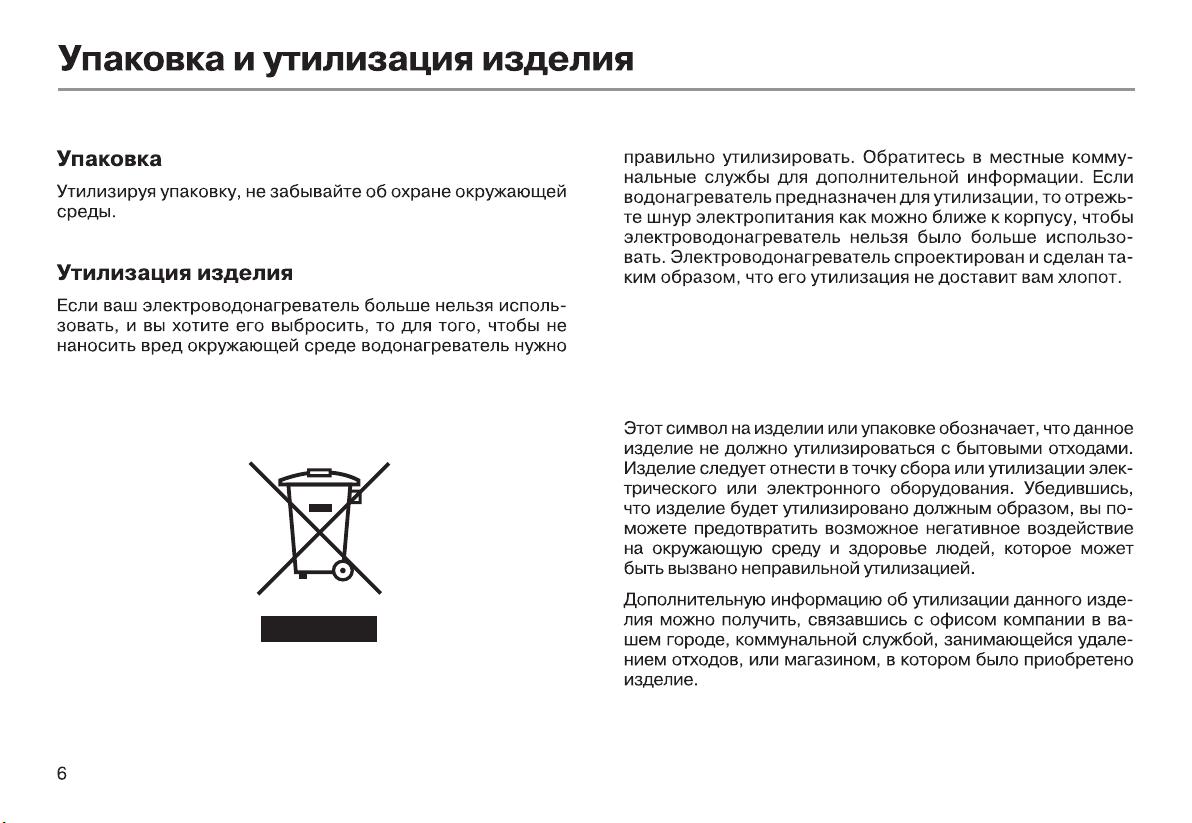 Упаковка и утилизация изделия

Упаковка

Утилизируя упаковку, не забывайте об охране окружающей среды.

Утилизация изделия

Если ваш электроводонагреватель больше нельзя использовать, и вы хотите его выбросить, то для того, чтобы не наносить вред окружающей среде водонагреватель нужно правильно утилизировать. Обратитесь в местные коммунальные службы для дополнительной информации. Если водонагреватель предназначен для утилизации, то отрежьте шнур электропитания как можно ближе к корпусу, чтобы электроводонагреватель нельзя было больше использовать. Электроводонагреватель спроектирован и сделан таким образом, что его утилизация не доставит вам хлопот.

Этот символ на изделии или упаковке обозначает, что данное изделие не должно утилизироваться с бытовыми отходами. Изделие следует отнести в точку сбора или утилизации электрического или электронного оборудования. Убедившись, что изделие будет утилизировано должным образом, вы поможете предотвратить возможное негативное воздействие на окружающую среду и здоровье людей, которое может быть вызвано неправильной утилизацией.

Дополнительную информацию об утилизации данного изделия можно получить, связавшись с офисом компании в вашем городе, коммунальной службой, занимающейся удалением отходов, или магазином, в котором было приобретено изделие.

6